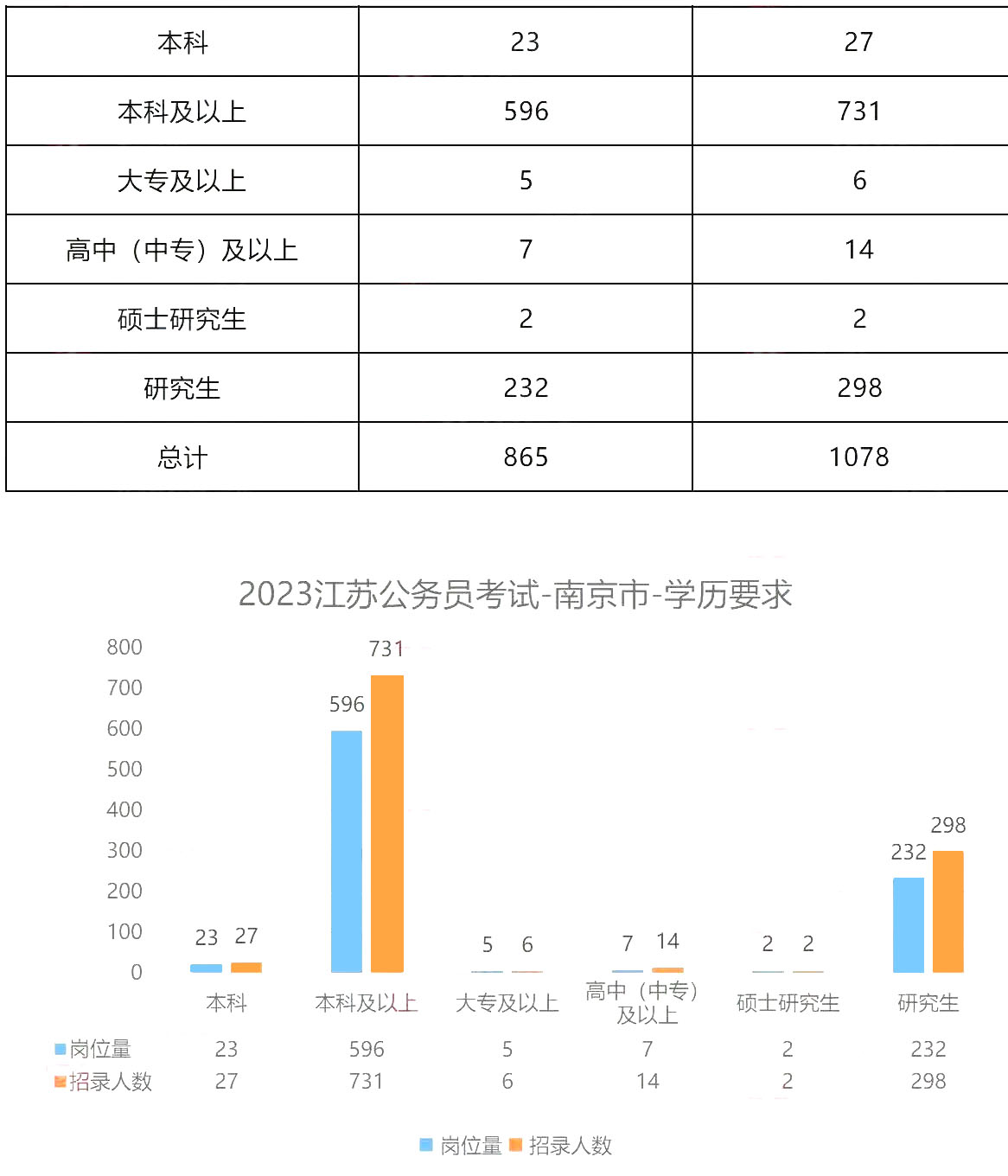 | 本科 | 23 | 27 |
|---|---|---|
| 本科及以上 | 596 | 731 |
| 大专及以上 | 5 | 6 |
| 高中（中专）及以上 | 7 | 14 |
| 硕士研究生 | 2 | 2 |
| 研究生 | 232 | 298 |
| 总计 | 865 | 1078 |

2023江苏公务员考试-南京市-学历要求

800
700
600
500
400
300
200
100
0

23 27
596 731
5 6
7 14
2 2
232 298

| | 本科 | 本科及以上 | 大专及以上 | 高中（中专）及以上 | 硕士研究生 | 研究生 |
|---|---|---|---|---|---|---|
| 岗位量 | 23 | 596 | 5 | 7 | 2 | 232 |
| 招录人数 | 27 | 731 | 6 | 14 | 2 | 298 |

岗位量 招录人数